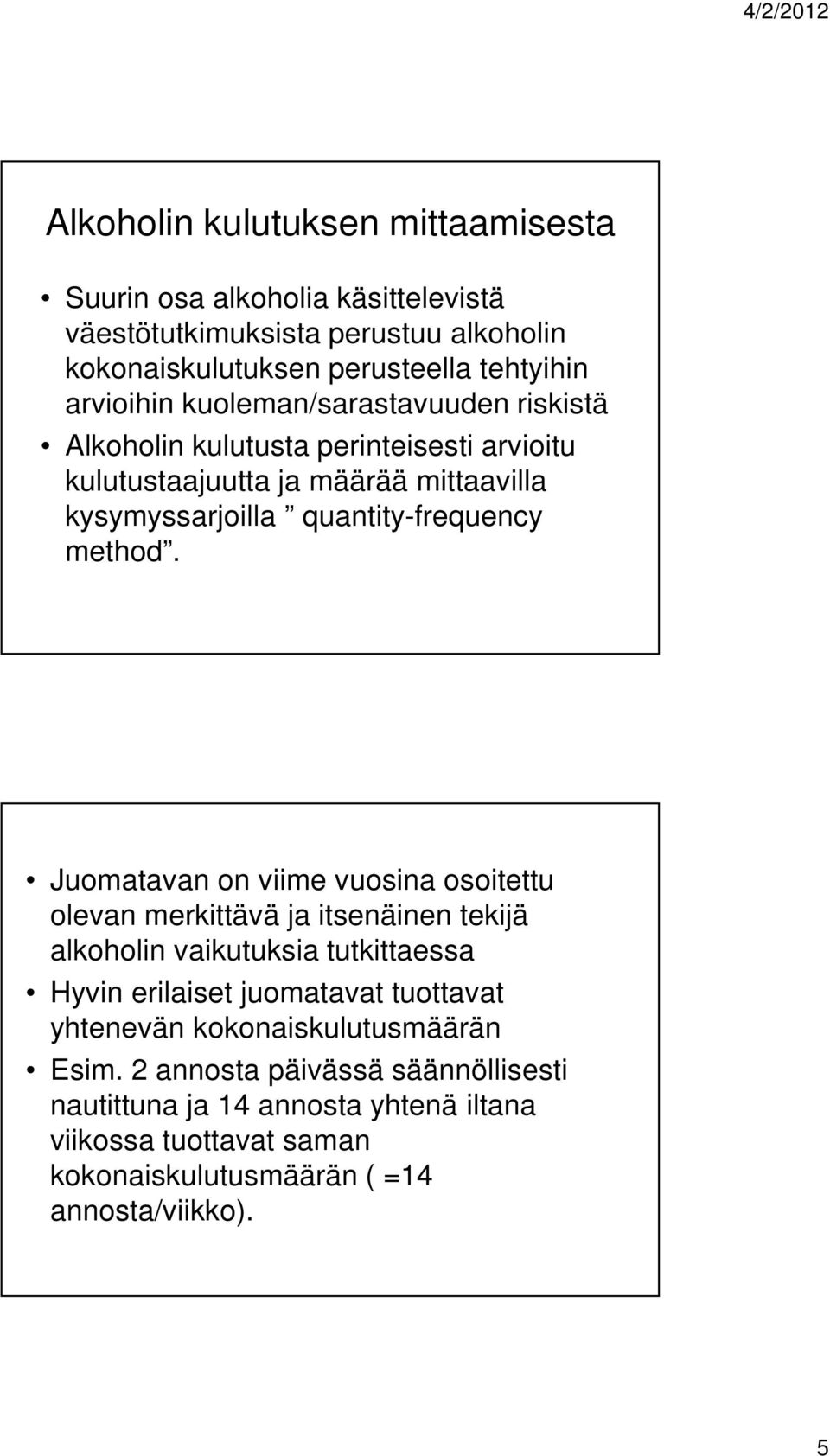 4/2/2012

Alkoholin kulutuksen mittaamisesta

• Suurin osa alkoholia käsittelevistä väestötutkimuksista perustuu alkoholin kokonaiskulutuksen perusteella tehtyihin arvioihin kuoleman/sarastavuuden riskistä
• Alkoholin kulutusta perinteisesti arvioitu kulutustaajuutta ja määrää mittaavilla kysymyssarjoilla ” quantity-frequency method”.

• Juomatavan on viime vuosina osoitettu olevan merkittävä ja itsenäinen tekijä alkoholin vaikutuksia tutkittaessa
• Hyvin erilaiset juomatavat tuottavat yhtenevän kokonaiskulutusmäärän
• Esim. 2 annosta päivässä säännöllisesti nautittuna ja 14 annosta yhtenä iltana viikossa tuottavat saman kokonaiskulutusmäärän ( =14 annosta/viikko).

5